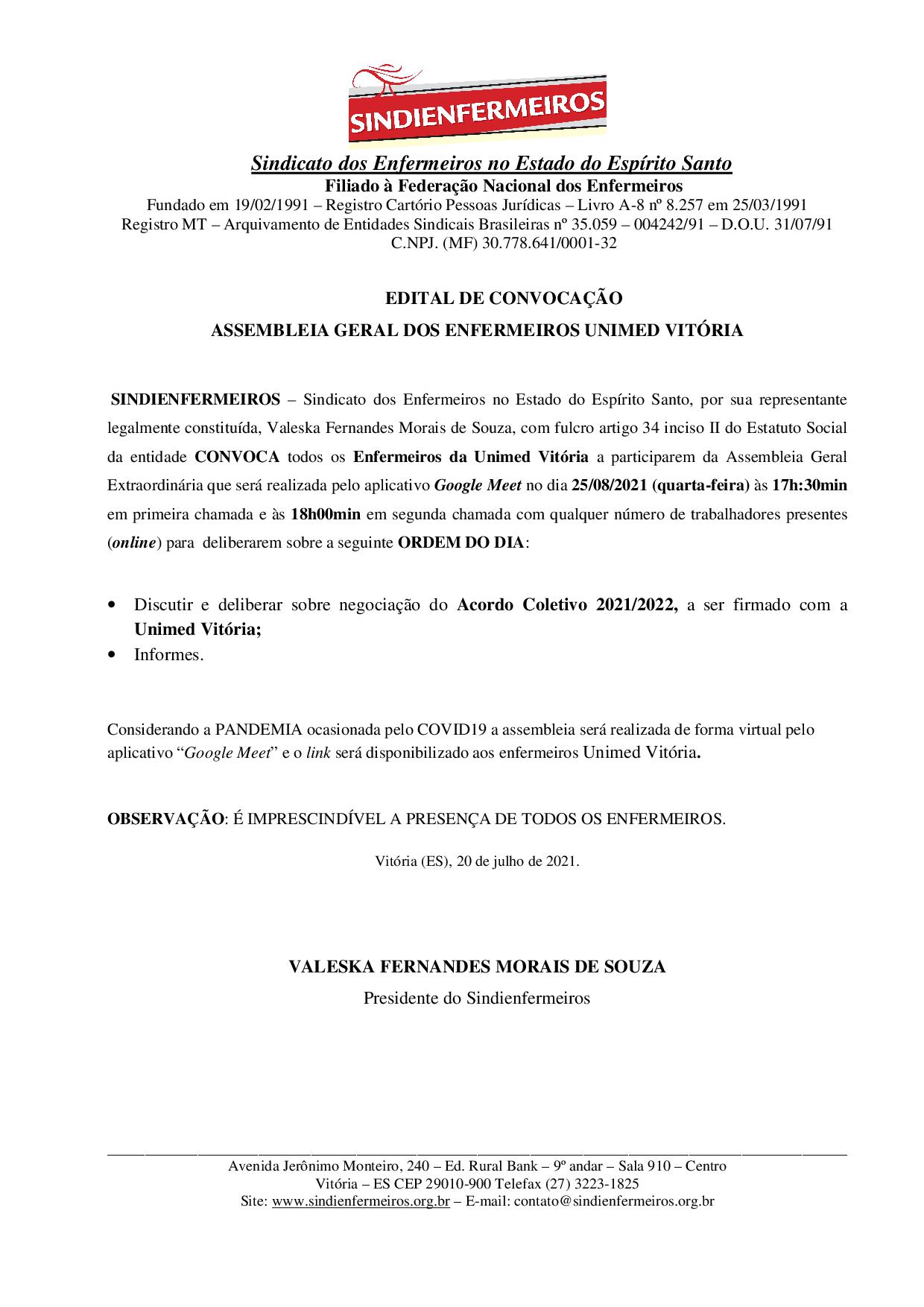 SINDIENFERMEIROS

Sindicato dos Enfermeiros no Estado do Espírito Santo
Filiado à Federação Nacional dos Enfermeiros
Fundado em 19/02/1991 – Registro Cartório Pessoas Jurídicas – Livro A-8 nº 8.257 em 25/03/1991
Registro MT – Arquivamento de Entidades Sindicais Brasileiras nº 35.059 – 004242/91 – D.O.U. 31/07/91
C.NPJ. (MF) 30.778.641/0001-32

EDITAL DE CONVOCAÇÃO
ASSEMBLEIA GERAL DOS ENFERMEIROS UNIMED VITÓRIA

SINDIENFERMEIROS – Sindicato dos Enfermeiros no Estado do Espírito Santo, por sua representante legalmente constituída, Valeska Fernandes Morais de Souza, com fulcro artigo 34 inciso II do Estatuto Social da entidade CONVOCA todos os Enfermeiros da Unimed Vitória a participarem da Assembleia Geral Extraordinária que será realizada pelo aplicativo Google Meet no dia 25/08/2021 (quarta-feira) às 17h:30min em primeira chamada e às 18h00min em segunda chamada com qualquer número de trabalhadores presentes (online) para deliberarem sobre a seguinte ORDEM DO DIA:

• Discutir e deliberar sobre negociação do Acordo Coletivo 2021/2022, a ser firmado com a Unimed Vitória;
• Informes.

Considerando a PANDEMIA ocasionada pelo COVID19 a assembleia será realizada de forma virtual pelo aplicativo “Google Meet” e o link será disponibilizado aos enfermeiros Unimed Vitória.

OBSERVAÇÃO: É IMPRESCINDÍVEL A PRESENÇA DE TODOS OS ENFERMEIROS.

Vitória (ES), 20 de julho de 2021.

VALESKA FERNANDES MORAIS DE SOUZA
Presidente do Sindienfermeiros

Avenida Jerônimo Monteiro, 240 – Ed. Rural Bank – 9º andar – Sala 910 – Centro
Vitória – ES CEP 29010-900 Telefax (27) 3223-1825
Site: www.sindienfermeiros.org.br – E-mail: contato@sindienfermeiros.org.br